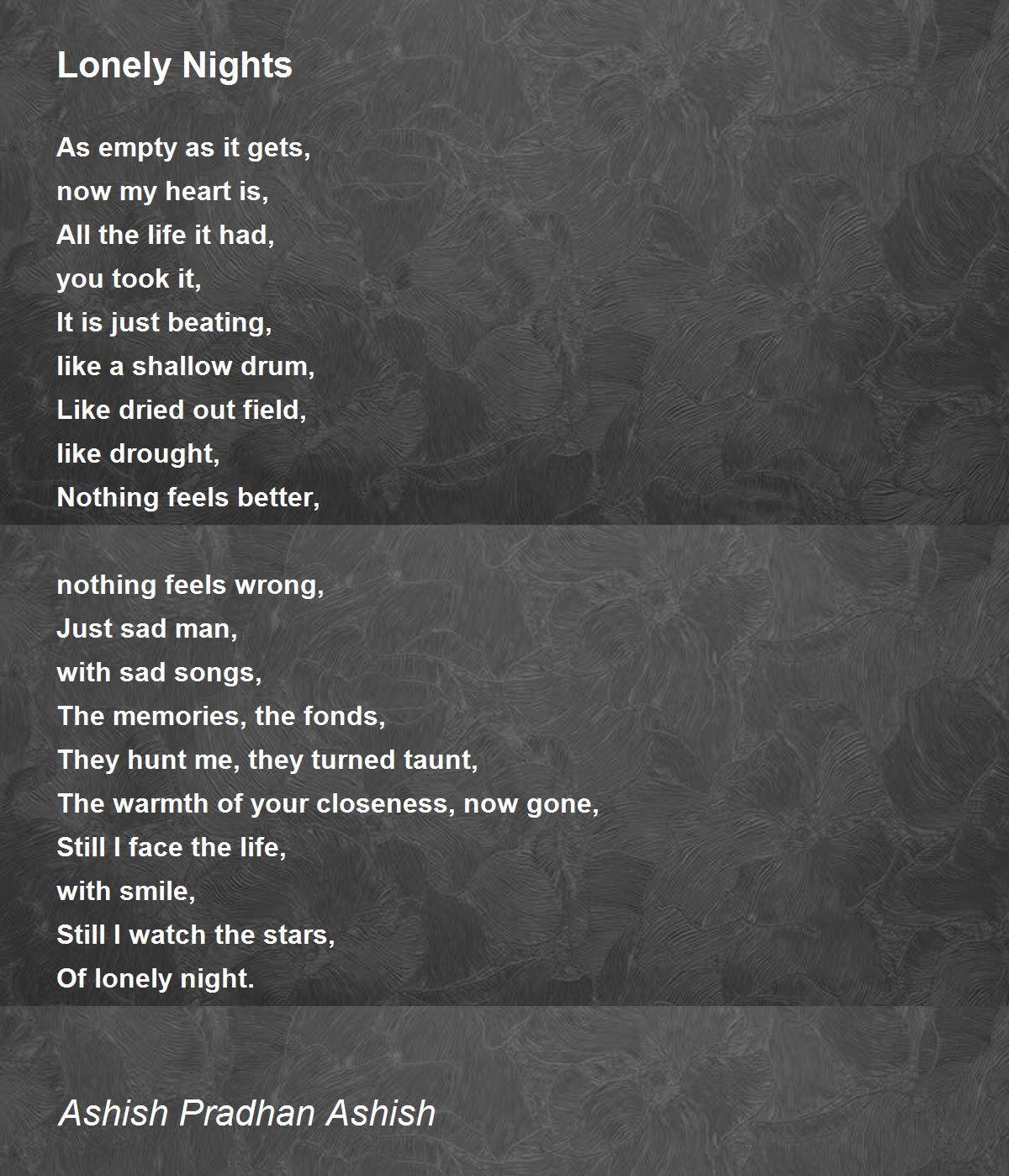 Lonely Nights

As empty as it gets,
now my heart is,
All the life it had,
you took it,
It is just beating,
like a shallow drum,
Like dried out field,
like drought,
Nothing feels better,

nothing feels wrong,
Just sad man,
with sad songs,
The memories, the fonds,
They hunt me, they turned taunt,
The warmth of your closeness, now gone,
Still I face the life,
with smile,
Still I watch the stars,
Of lonely night.

Ashish Pradhan Ashish